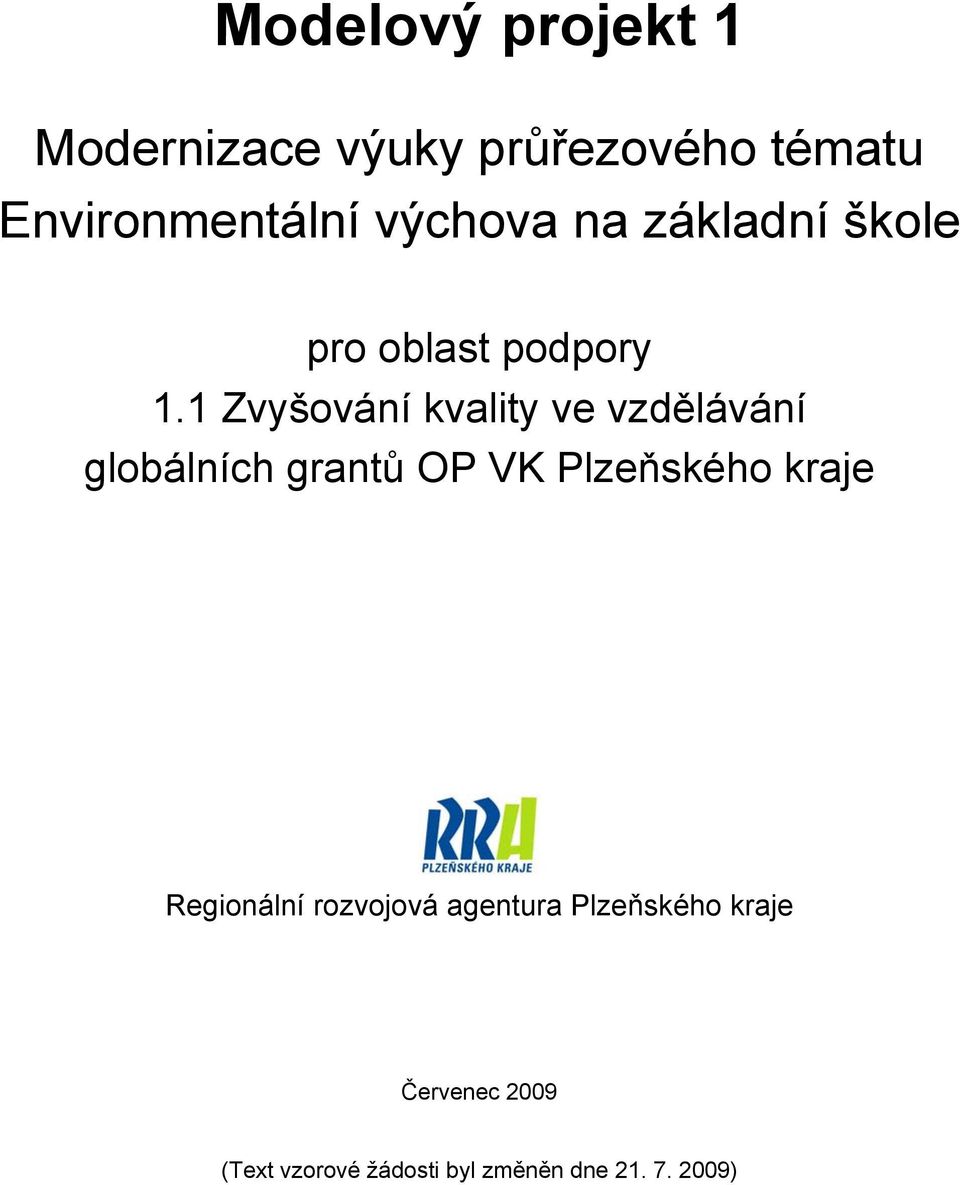 Modelový projekt 1

Modernizace výuky průřezového tématu Environmentální výchova na základní škole

pro oblast podpory
1.1 Zvyšování kvality ve vzdělávání
globálních grantů OP VK Plzeňského kraje

RRA
PLZEŇSKÉHO KRAJE

Regionální rozvojová agentura Plzeňského kraje

Červenec 2009

(Text vzorové žádosti byl změněn dne 21. 7. 2009)